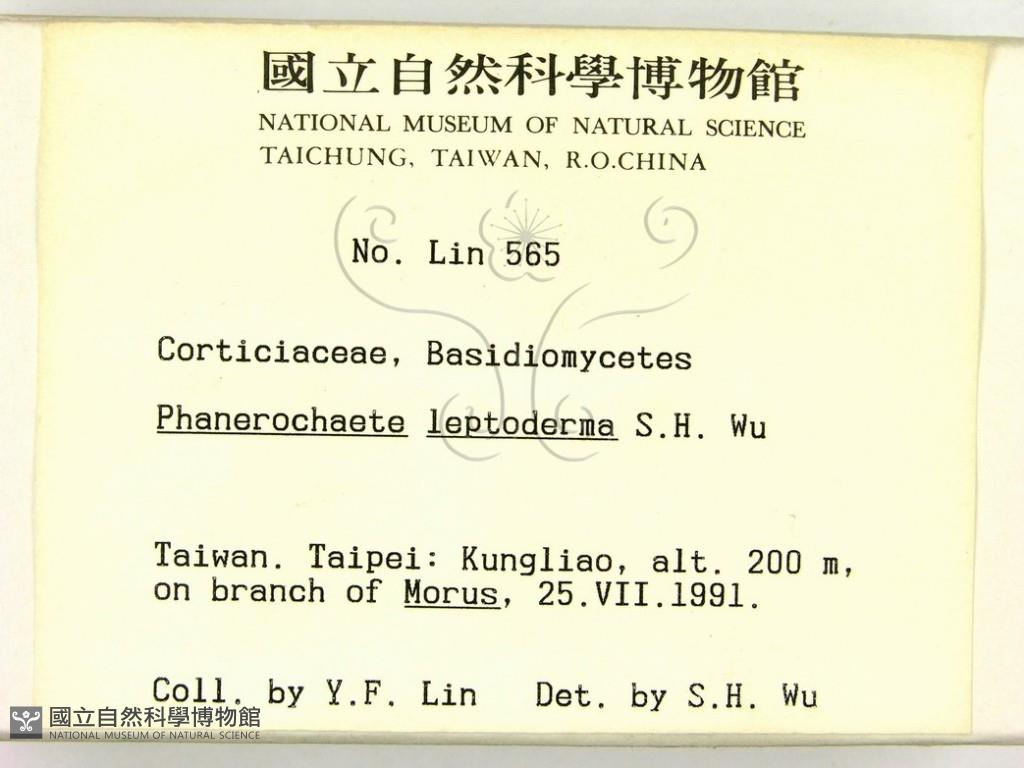 國立自然科學博物館
NATIONAL MUSEUM OF NATURAL SCIENCE
TAICHUNG, TAIWAN, R.O.CHINA

No. Lin 565

Corticiaceae, Basidiomycetes

Phanerochaete leptoderma S.H. Wu

Taiwan. Taipei: Kungliao, alt. 200 m, on branch of Morus, 25.VII.1991.

Coll. by Y.F. Lin   Det. by S.H. Wu

國立自然科學博物館
NATIONAL MUSEUM OF NATURAL SCIENCE